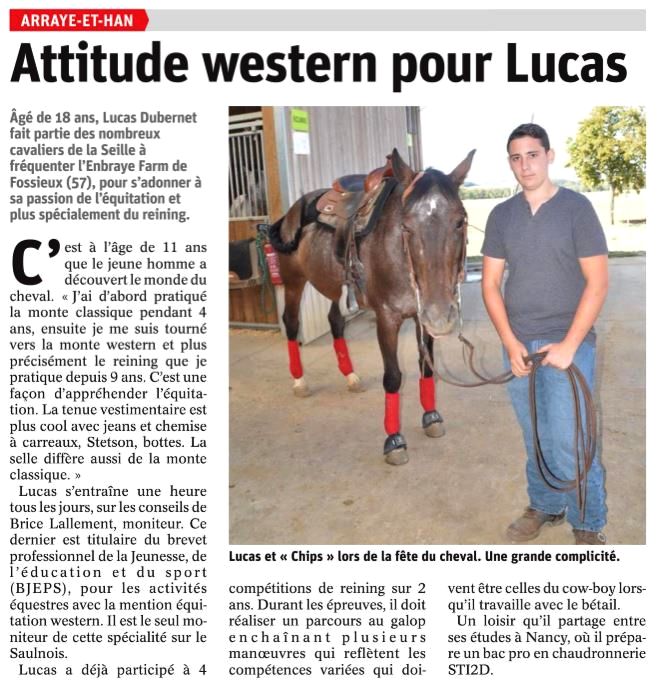 ARRAYE-ET-HAN

Attitude western pour Lucas

Âgé de 18 ans, Lucas Dubernet fait partie des nombreux cavaliers de la Seille à fréquenter l'Enbraye Farm de Fossieux (57), pour s'adonner à sa passion de l'équitation et plus spécialement du reining.

C'est à l'âge de 11 ans que le jeune homme a découvert le monde du cheval. « J'ai d'abord pratiqué la monte classique pendant 4 ans, ensuite je me suis tourné vers la monte western et plus précisément le reining que je pratique depuis 9 ans. C'est une façon d'appréhender l'équitation. La tenue vestimentaire est plus cool avec jeans et chemise à carreaux, Stetson, bottes. La selle diffère aussi de la monte classique. »

Lucas s'entraîne une heure tous les jours, sur les conseils de Brice Lallement, moniteur. Ce dernier est titulaire du brevet professionnel de la Jeunesse, de l'éducation et du sport (BJEPS), pour les activités équestres avec la mention équitation western. Il est le seul moniteur de cette spécialité sur le Saulnois.

Lucas a déjà participé à 4 compétitions de reining sur 2 ans. Durant les épreuves, il doit réaliser un parcours au galop enchaînant plusieurs manœuvres qui reflètent les compétences variées qui doivent être celles du cow-boy lorsqu'il travaille avec le bétail.

Un loisir qu'il partage entre ses études à Nancy, où il prépare un bac pro en chaudronnerie STI2D.

Lucas et « Chips » lors de la fête du cheval. Une grande complicité.